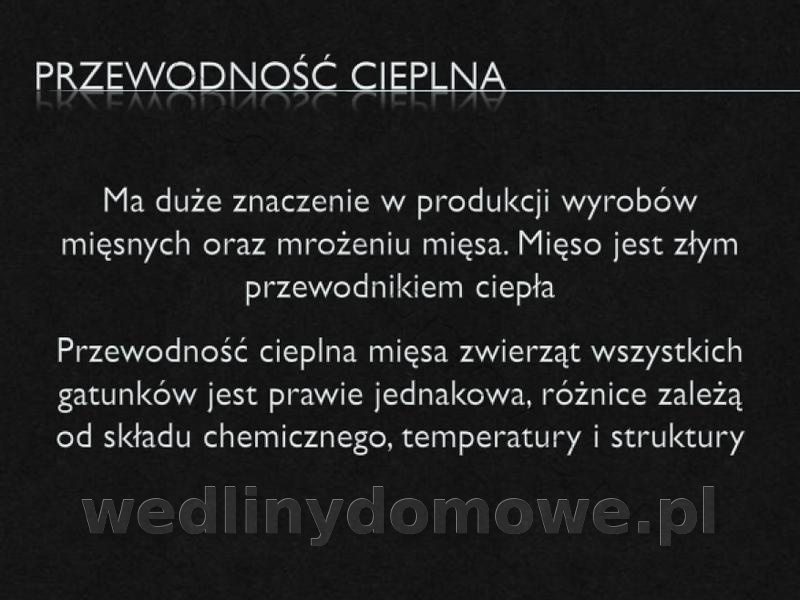 PRZEWODNOŚĆ CIEPLNA

Ma duże znaczenie w produkcji wyrobów mięsnych oraz mrożeniu mięsa. Mięso jest złym przewodnikiem ciepła

Przewodność cieplna mięsa zwierząt wszystkich gatunków jest prawie jednakowa, różnice zależą od składu chemicznego, temperatury i struktury

wedlinydomowe.pl